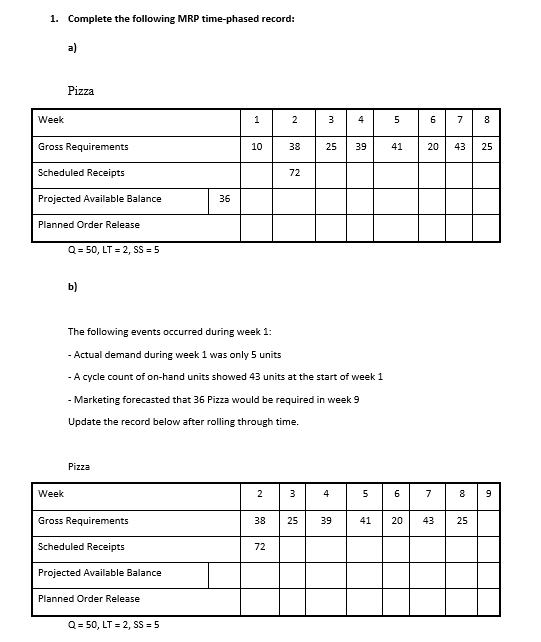 1. Complete the following MRP time-phased record:

a)

Pizza

| Week | | 1 | 2 | 3 | 4 | 5 | 6 | 7 | 8 |
|---|---|---|---|---|---|---|---|---|---|
| Gross Requirements | | 10 | 38 | 25 | 39 | 41 | 20 | 43 | 25 |
| Scheduled Receipts | | | 72 | | | | | | |
| Projected Available Balance | 36 | | | | | | | | |
| Planned Order Release | | | | | | | | | |

Q = 50, LT = 2, SS = 5

b)

The following events occurred during week 1:

- Actual demand during week 1 was only 5 units

- A cycle count of on-hand units showed 43 units at the start of week 1

- Marketing forecasted that 36 Pizza would be required in week 9

Update the record below after rolling through time.

Pizza

| Week | | 2 | 3 | 4 | 5 | 6 | 7 | 8 | 9 |
|---|---|---|---|---|---|---|---|---|---|
| Gross Requirements | | 38 | 25 | 39 | 41 | 20 | 43 | 25 | |
| Scheduled Receipts | | 72 | | | | | | | |
| Projected Available Balance | | | | | | | | | |
| Planned Order Release | | | | | | | | | |

Q = 50, LT = 2, SS = 5